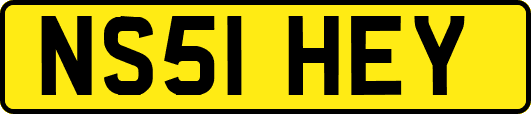 NS51 HEY